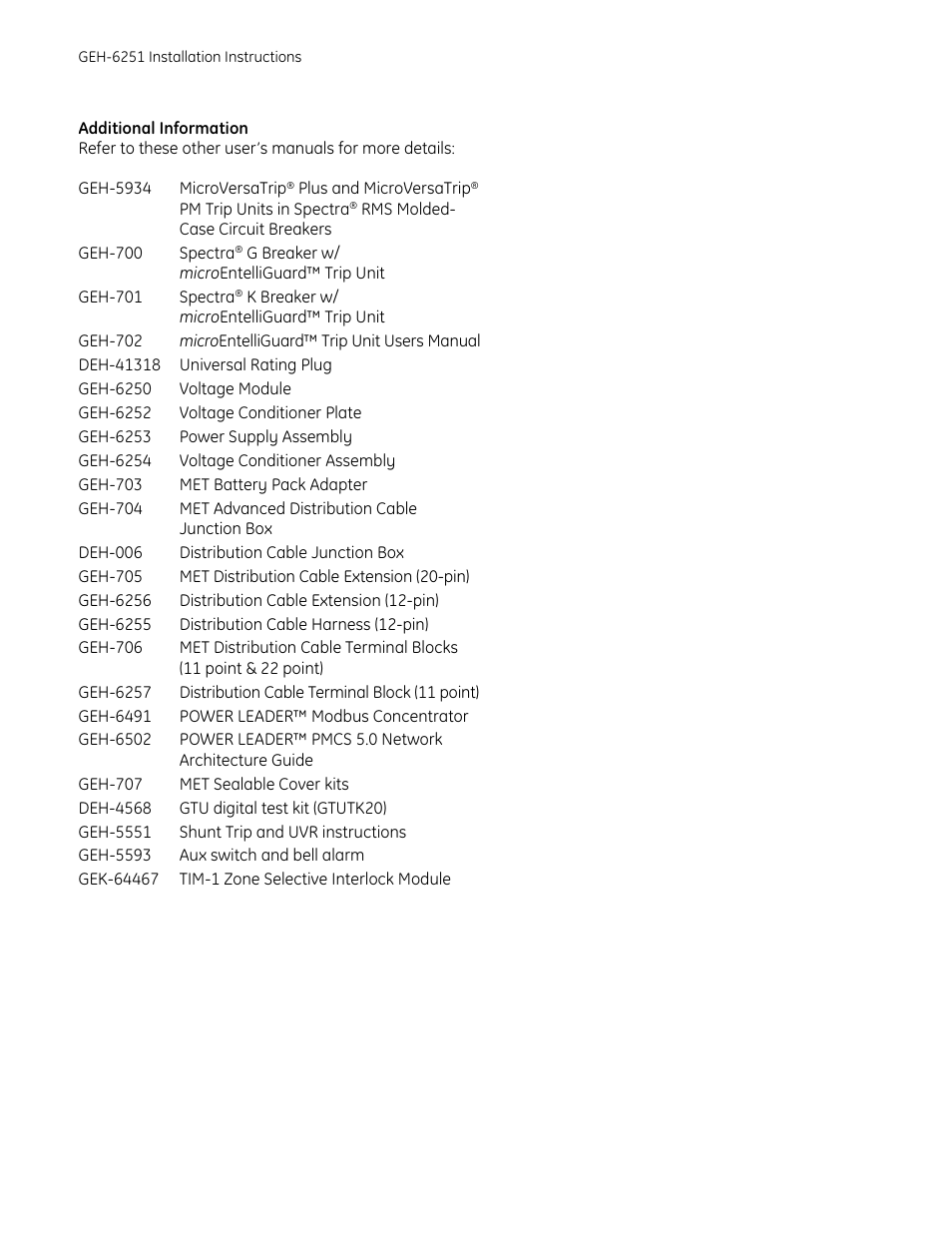 GEH-6251 Installation Instructions

Additional Information
Refer to these other user's manuals for more details:

| | |
|---|---|
| GEH-5934 | MicroVersaTrip® Plus and MicroVersaTrip® PM Trip Units in Spectra® RMS Molded-Case Circuit Breakers |
| GEH-700 | Spectra® G Breaker w/ microEntelliGuard™ Trip Unit |
| GEH-701 | Spectra® K Breaker w/ microEntelliGuard™ Trip Unit |
| GEH-702 | microEntelliGuard™ Trip Unit Users Manual |
| DEH-41318 | Universal Rating Plug |
| GEH-6250 | Voltage Module |
| GEH-6252 | Voltage Conditioner Plate |
| GEH-6253 | Power Supply Assembly |
| GEH-6254 | Voltage Conditioner Assembly |
| GEH-703 | MET Battery Pack Adapter |
| GEH-704 | MET Advanced Distribution Cable Junction Box |
| DEH-006 | Distribution Cable Junction Box |
| GEH-705 | MET Distribution Cable Extension (20-pin) |
| GEH-6256 | Distribution Cable Extension (12-pin) |
| GEH-6255 | Distribution Cable Harness (12-pin) |
| GEH-706 | MET Distribution Cable Terminal Blocks (11 point & 22 point) |
| GEH-6257 | Distribution Cable Terminal Block (11 point) |
| GEH-6491 | POWER LEADER™ Modbus Concentrator |
| GEH-6502 | POWER LEADER™ PMCS 5.0 Network Architecture Guide |
| GEH-707 | MET Sealable Cover kits |
| DEH-4568 | GTU digital test kit (GTUTK20) |
| GEH-5551 | Shunt Trip and UVR instructions |
| GEH-5593 | Aux switch and bell alarm |
| GEK-64467 | TIM-1 Zone Selective Interlock Module |